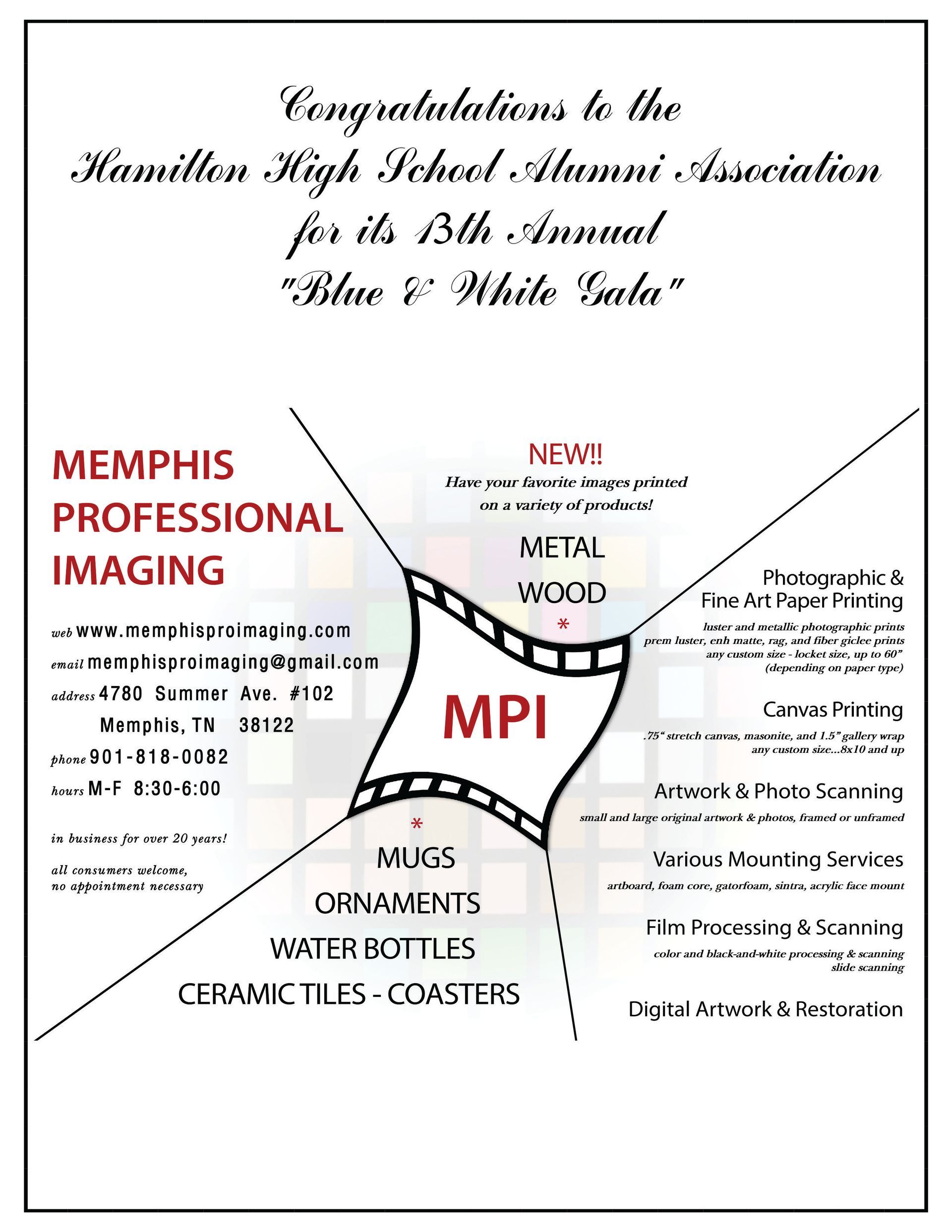 Congratulations to the Hamilton High School Alumni Association for its 13th Annual "Blue & White Gala"

MEMPHIS PROFESSIONAL IMAGING

web www.memphisproimaging.com
email memphisproimaging@gmail.com
address 4780 Summer Ave. #102
Memphis, TN 38122
phone 901-818-0082
hours M-F 8:30-6:00

in business for over 20 years!

all consumers welcome, no appointment necessary

NEW!!
Have your favorite images printed on a variety of products!

METAL
WOOD
*

MPI

*
MUGS
ORNAMENTS
WATER BOTTLES
CERAMIC TILES - COASTERS

Photographic & Fine Art Paper Printing
luster and metallic photographic prints
prem luster, enh matte, rag, and fiber giclee prints
any custom size - locket size, up to 60"
(depending on paper type)

Canvas Printing
.75" stretch canvas, masonite, and 1.5" gallery wrap
any custom size...8x10 and up

Artwork & Photo Scanning
small and large original artwork & photos, framed or unframed

Various Mounting Services
artboard, foam core, gatorfoam, sintra, acrylic face mount

Film Processing & Scanning
color and black-and-white processing & scanning
slide scanning

Digital Artwork & Restoration